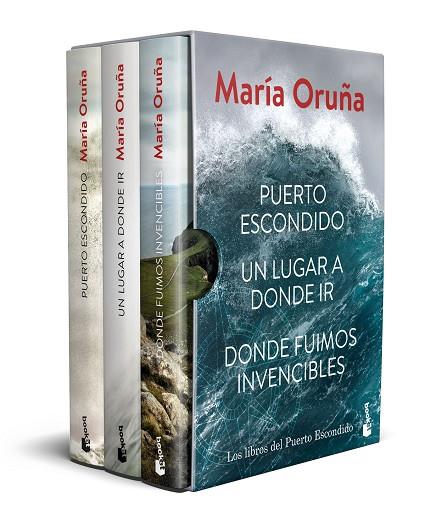 María Oruña
PUERTO ESCONDIDO
booket

María Oruña
UN LUGAR A DONDE IR
booket

María Oruña
DONDE FUIMOS INVENCIBLES
booket

María Oruña

PUERTO ESCONDIDO

UN LUGAR A DONDE IR

DONDE FUIMOS INVENCIBLES

Los libros del Puerto Escondido

booket